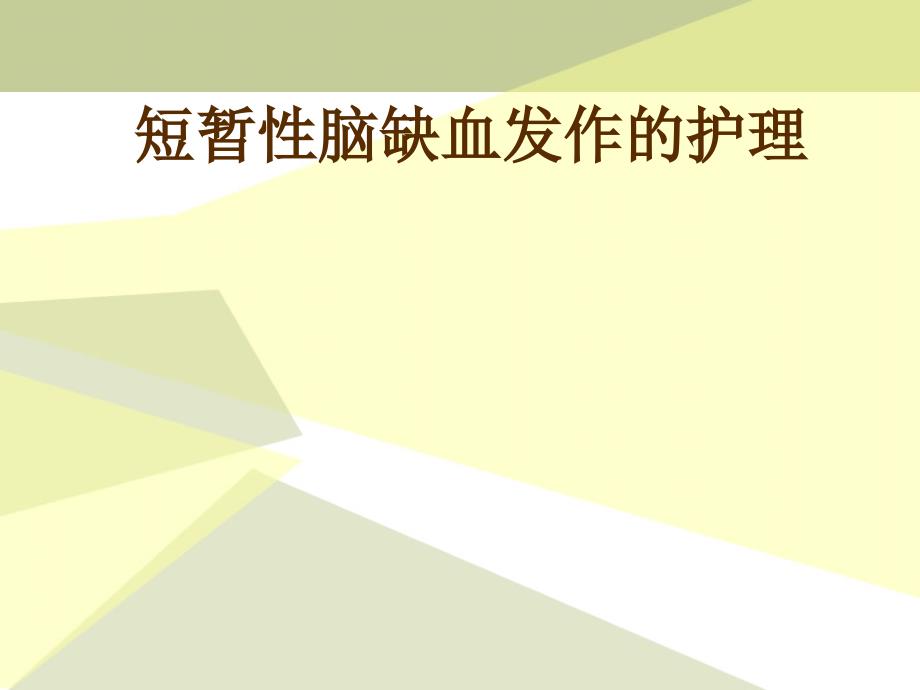 短暂性脑缺血发作的护理